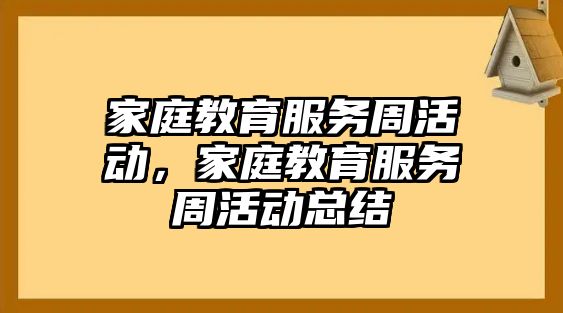 家庭教育服务周活动，家庭教育服务周活动总结